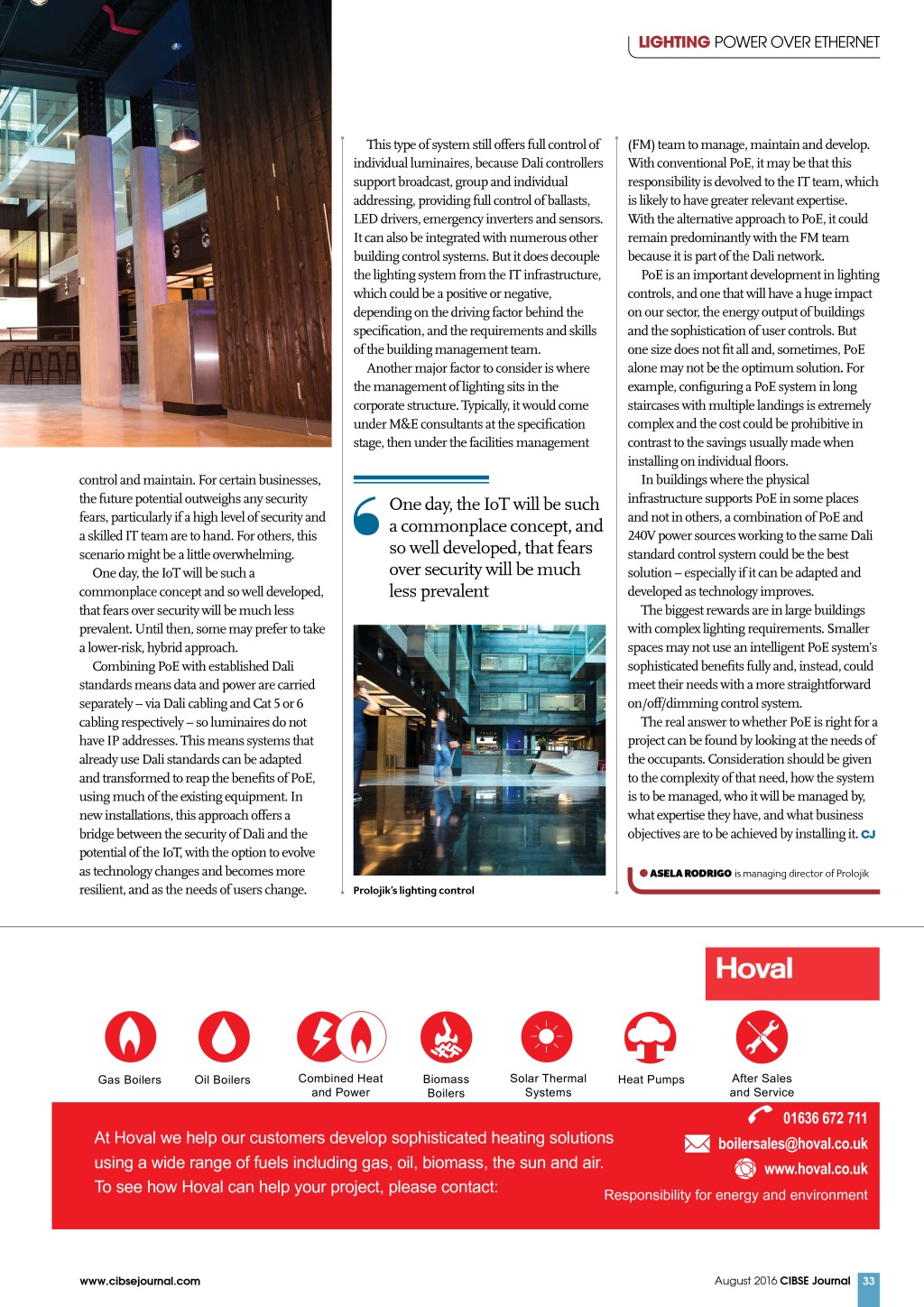 LIGHTING POWER OVER ETHERNET

control and maintain. For certain businesses, the future potential outweighs any security fears, particularly if a high level of security and a skilled IT team are to hand. For others, this scenario might be a little overwhelming.

One day, the IoT will be such a commonplace concept and so well developed, that fears over security will be much less prevalent. Until then, some may prefer to take a lower-risk, hybrid approach.

Combining PoE with established Dali standards means data and power are carried separately – via Dali cabling and Cat 5 or 6 cabling respectively – so luminaires do not have IP addresses. This means systems that already use Dali standards can be adapted and transformed to reap the benefits of PoE, using much of the existing equipment. In new installations, this approach offers a bridge between the security of Dali and the potential of the IoT, with the option to evolve as technology changes and becomes more resilient, and as the needs of users change.

This type of system still offers full control of individual luminaires, because Dali controllers support broadcast, group and individual addressing, providing full control of ballasts, LED drivers, emergency inverters and sensors. It can also be integrated with numerous other building control systems. But it does decouple the lighting system from the IT infrastructure, which could be a positive or negative, depending on the driving factor behind the specification, and the requirements and skills of the building management team.

Another major factor to consider is where the management of lighting sits in the corporate structure. Typically, it would come under M&E consultants at the specification stage, then under the facilities management

One day, the IoT will be such a commonplace concept, and so well developed, that fears over security will be much less prevalent

Prolojik's lighting control

(FM) team to manage, maintain and develop. With conventional PoE, it may be that this responsibility is devolved to the IT team, which is likely to have greater relevant expertise. With the alternative approach to PoE, it could remain predominantly with the FM team because it is part of the Dali network.

PoE is an important development in lighting controls, and one that will have a huge impact on our sector, the energy output of buildings and the sophistication of user controls. But one size does not fit all and, sometimes, PoE alone may not be the optimum solution. For example, configuring a PoE system in long staircases with multiple landings is extremely complex and the cost could be prohibitive in contrast to the savings usually made when installing on individual floors.

In buildings where the physical infrastructure supports PoE in some places and not in others, a combination of PoE and 240V power sources working to the same Dali standard control system could be the best solution – especially if it can be adapted and developed as technology improves.

The biggest rewards are in large buildings with complex lighting requirements. Smaller spaces may not use an intelligent PoE system's sophisticated benefits fully and, instead, could meet their needs with a more straightforward on/off/dimming control system.

The real answer to whether PoE is right for a project can be found by looking at the needs of the occupants. Consideration should be given to the complexity of that need, how the system is to be managed, who it will be managed by, what expertise they have, and what business objectives are to be achieved by installing it. CJ

ASELA RODRIGO is managing director of Prolojik

Hoval

Gas Boilers
Oil Boilers
Combined Heat and Power
Biomass Boilers
Solar Thermal Systems
Heat Pumps
After Sales and Service

At Hoval we help our customers develop sophisticated heating solutions using a wide range of fuels including gas, oil, biomass, the sun and air. To see how Hoval can help your project, please contact:

01636 672 711
boilersales@hoval.co.uk
www.hoval.co.uk
Responsibility for energy and environment

www.cibsejournal.com

August 2016 CIBSE Journal 33